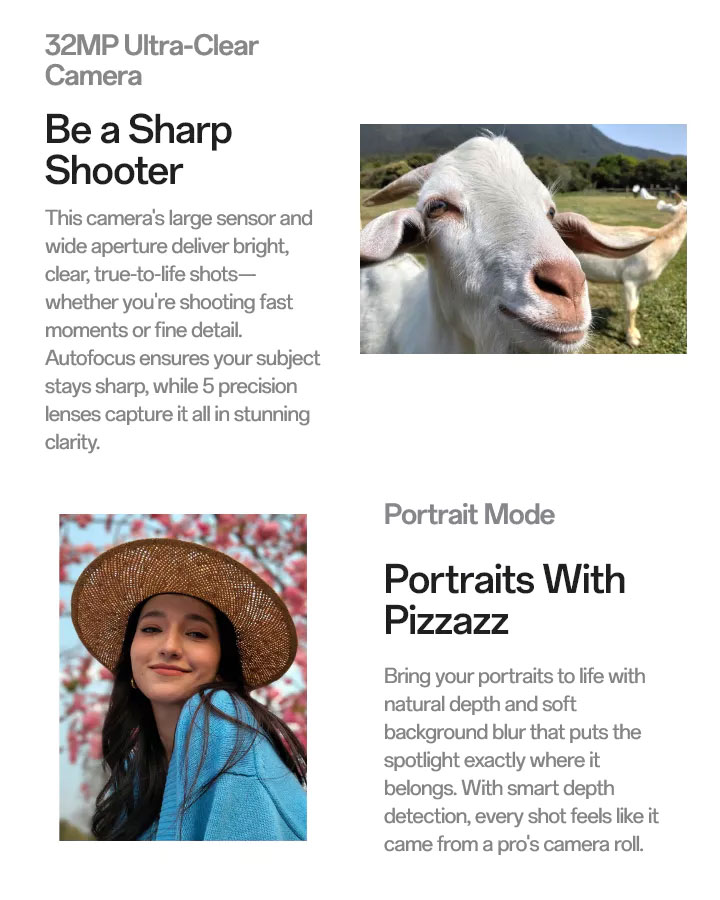 32MP Ultra-Clear Camera

Be a Sharp Shooter

This camera's large sensor and wide aperture deliver bright, clear, true-to-life shots—whether you're shooting fast moments or fine detail. Autofocus ensures your subject stays sharp, while 5 precision lenses capture it all in stunning clarity.

Portrait Mode

Portraits With Pizzazz

Bring your portraits to life with natural depth and soft background blur that puts the spotlight exactly where it belongs. With smart depth detection, every shot feels like it came from a pro's camera roll.